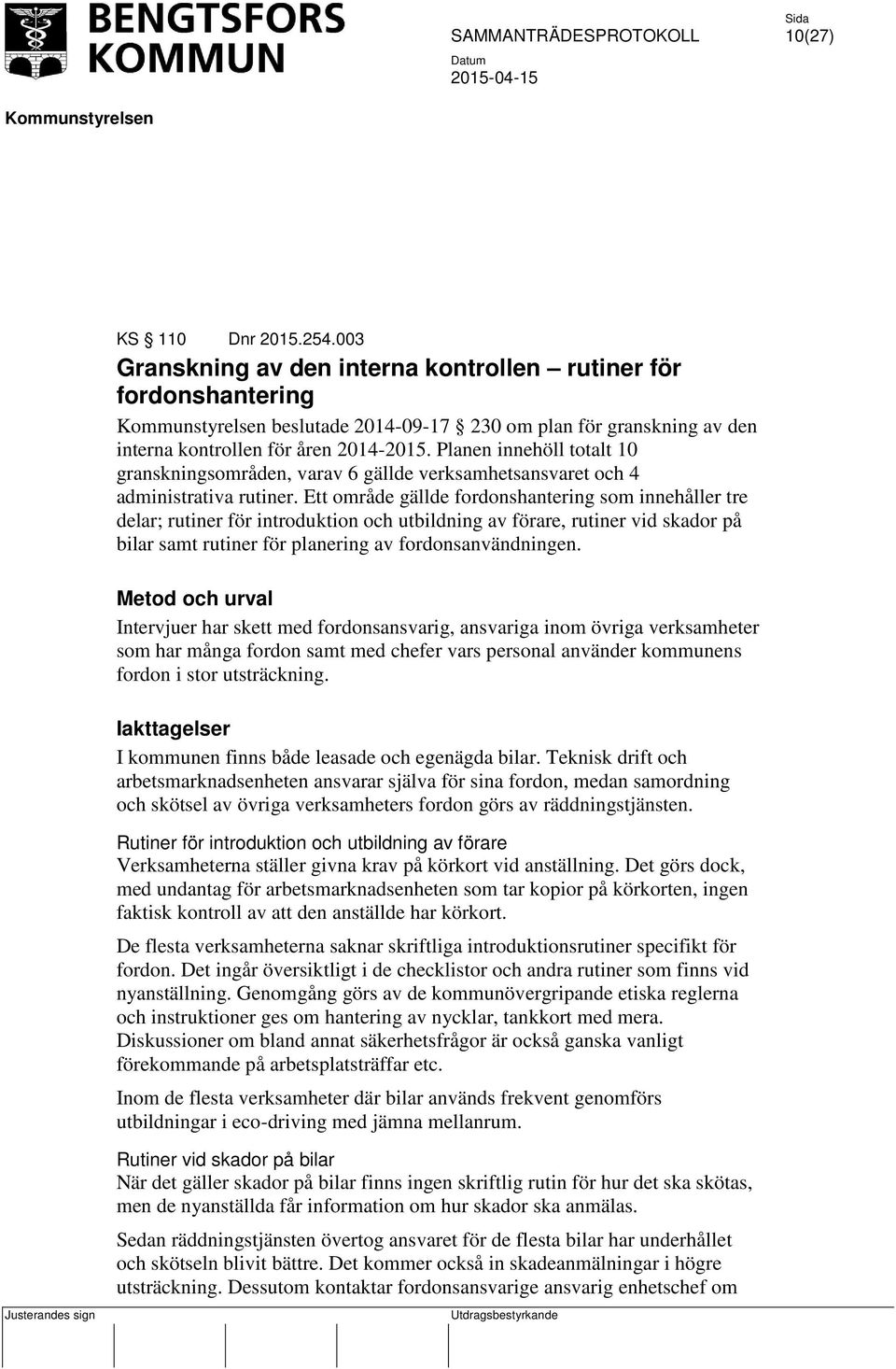 BENGTSFORS KOMMUN

SAMMANTRÄDESPROTOKOLL

Sida
10(27)

Datum
2015-04-15

Kommunstyrelsen

KS § 110 Dnr 2015.254.003

Granskning av den interna kontrollen – rutiner för fordonshantering

Kommunstyrelsen beslutade 2014-09-17 § 230 om plan för granskning av den interna kontrollen för åren 2014-2015. Planen innehöll totalt 10 granskningsområden, varav 6 gällde verksamhetsansvaret och 4 administrativa rutiner. Ett område gällde fordonshantering som innehåller tre delar; rutiner för introduktion och utbildning av förare, rutiner vid skador på bilar samt rutiner för planering av fordonsanvändningen.

Metod och urval

Intervjuer har skett med fordonsansvarig, ansvariga inom övriga verksamheter som har många fordon samt med chefer vars personal använder kommunens fordon i stor utsträckning.

Iakttagelser

I kommunen finns både leasade och egenägda bilar. Teknisk drift och arbetsmarknadsenheten ansvarar själva för sina fordon, medan samordning och skötsel av övriga verksamheters fordon görs av räddningstjänsten.

Rutiner för introduktion och utbildning av förare

Verksamheterna ställer givna krav på körkort vid anställning. Det görs dock, med undantag för arbetsmarknadsenheten som tar kopior på körkorten, ingen faktisk kontroll av att den anställde har körkort.

De flesta verksamheterna saknar skriftliga introduktionsrutiner specifikt för fordon. Det ingår översiktligt i de checklistor och andra rutiner som finns vid nyanställning. Genomgång görs av de kommunövergripande etiska reglerna och instruktioner ges om hantering av nycklar, tankkort med mera. Diskussioner om bland annat säkerhetsfrågor är också ganska vanligt förekommande på arbetsplatsträffar etc.

Inom de flesta verksamheter där bilar används frekvent genomförs utbildningar i eco-driving med jämna mellanrum.

Rutiner vid skador på bilar

När det gäller skador på bilar finns ingen skriftlig rutin för hur det ska skötas, men de nyanställda får information om hur skador ska anmälas.

Sedan räddningstjänsten övertog ansvaret för de flesta bilar har underhållet och skötseln blivit bättre. Det kommer också in skadeanmälningar i högre utsträckning. Dessutom kontaktar fordonsansvarige ansvarig enhetschef om

Justerandes sign

Utdragsbestyrkande